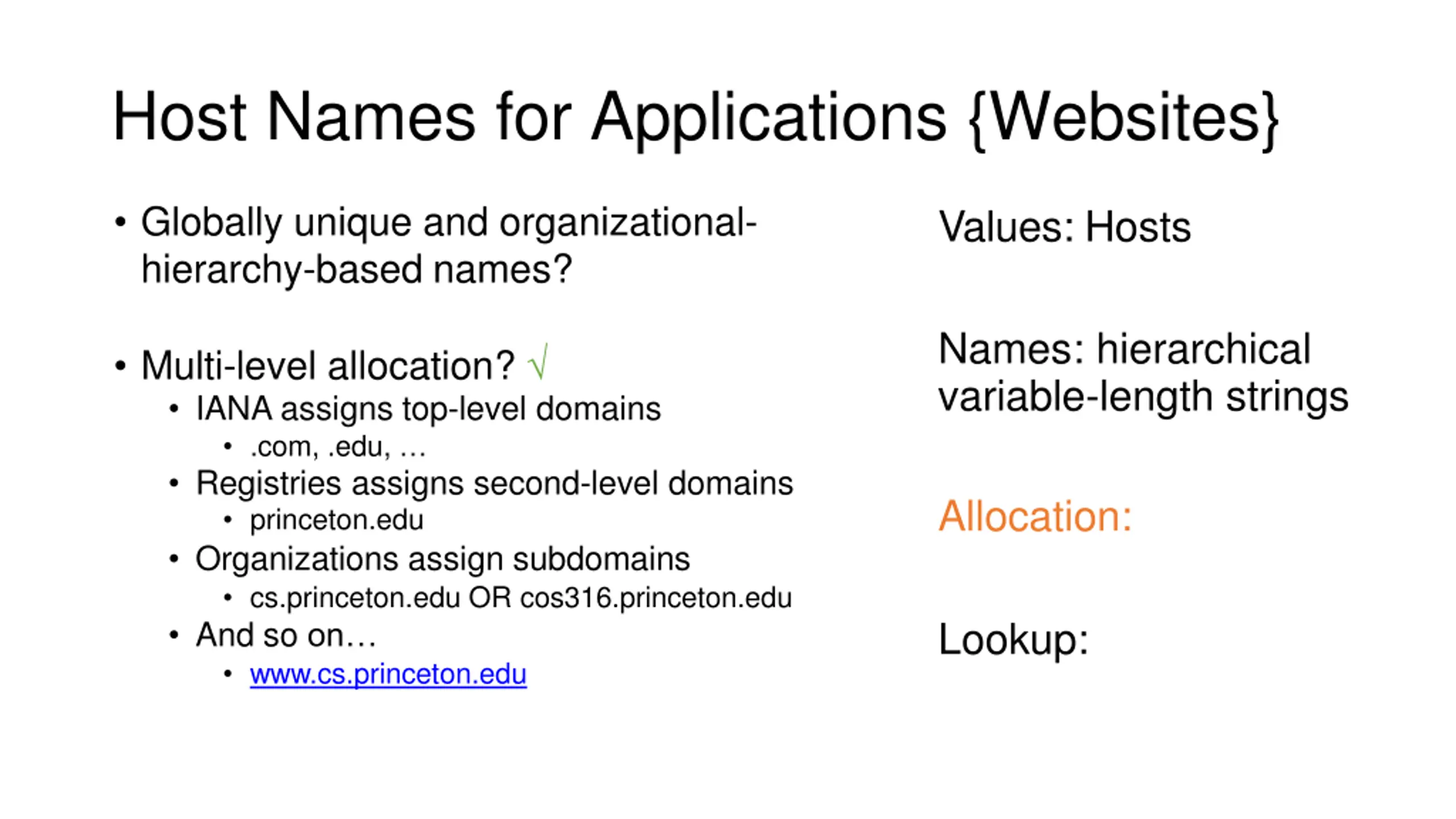 Host Names for Applications {Websites}

• Globally unique and organizational-hierarchy-based names?

• Multi-level allocation? √
  • IANA assigns top-level domains
    • .com, .edu, …
  • Registries assigns second-level domains
    • princeton.edu
  • Organizations assign subdomains
    • cs.princeton.edu OR cos316.princeton.edu
  • And so on…
    • www.cs.princeton.edu

Values: Hosts

Names: hierarchical variable-length strings

Allocation:

Lookup: